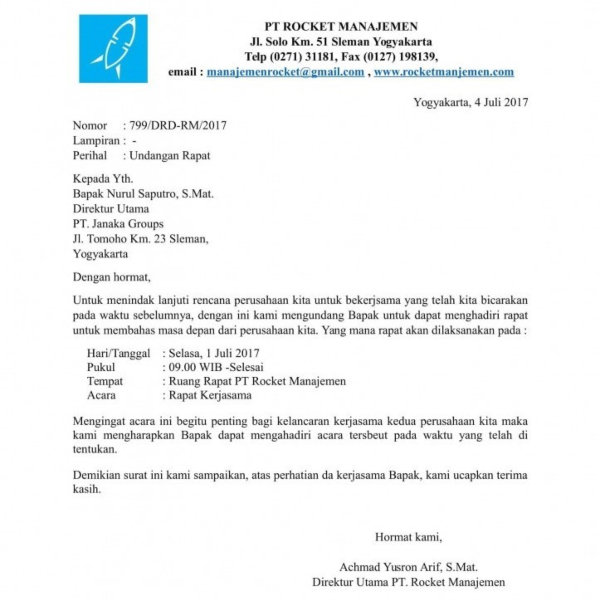 PT ROCKET MANAJEMEN
Jl. Solo Km. 51 Sleman Yogyakarta
Telp (0271) 31181, Fax (0127) 198139,
email : manajemenrocket@gmail.com , www.rocketmanjemen.com

Yogyakarta, 4 Juli 2017

Nomor : 799/DRD-RM/2017
Lampiran : -
Perihal : Undangan Rapat

Kepada Yth.
Bapak Nurul Saputro, S.Mat.
Direktur Utama
PT. Janaka Groups
Jl. Tomoho Km. 23 Sleman,
Yogyakarta

Dengan hormat,

Untuk menindak lanjuti rencana perusahaan kita untuk bekerjsama yang telah kita bicarakan pada waktu sebelumnya, dengan ini kami mengundang Bapak untuk dapat menghadiri rapat untuk membahas masa depan dari perusahaan kita. Yang mana rapat akan dilaksanakan pada :

Hari/Tanggal : Selasa, 1 Juli 2017
Pukul : 09.00 WIB -Selesai
Tempat : Ruang Rapat PT Rocket Manajemen
Acara : Rapat Kerjasama

Mengingat acara ini begitu penting bagi kelancaran kerjasama kedua perusahaan kita maka kami mengharapkan Bapak dapat mengahadiri acara tersbeut pada waktu yang telah di tentukan.

Demikian surat ini kami sampaikan, atas perhatian da kerjasama Bapak, kami ucapkan terima kasih.

Hormat kami,

Achmad Yusron Arif, S.Mat.
Direktur Utama PT. Rocket Manajemen